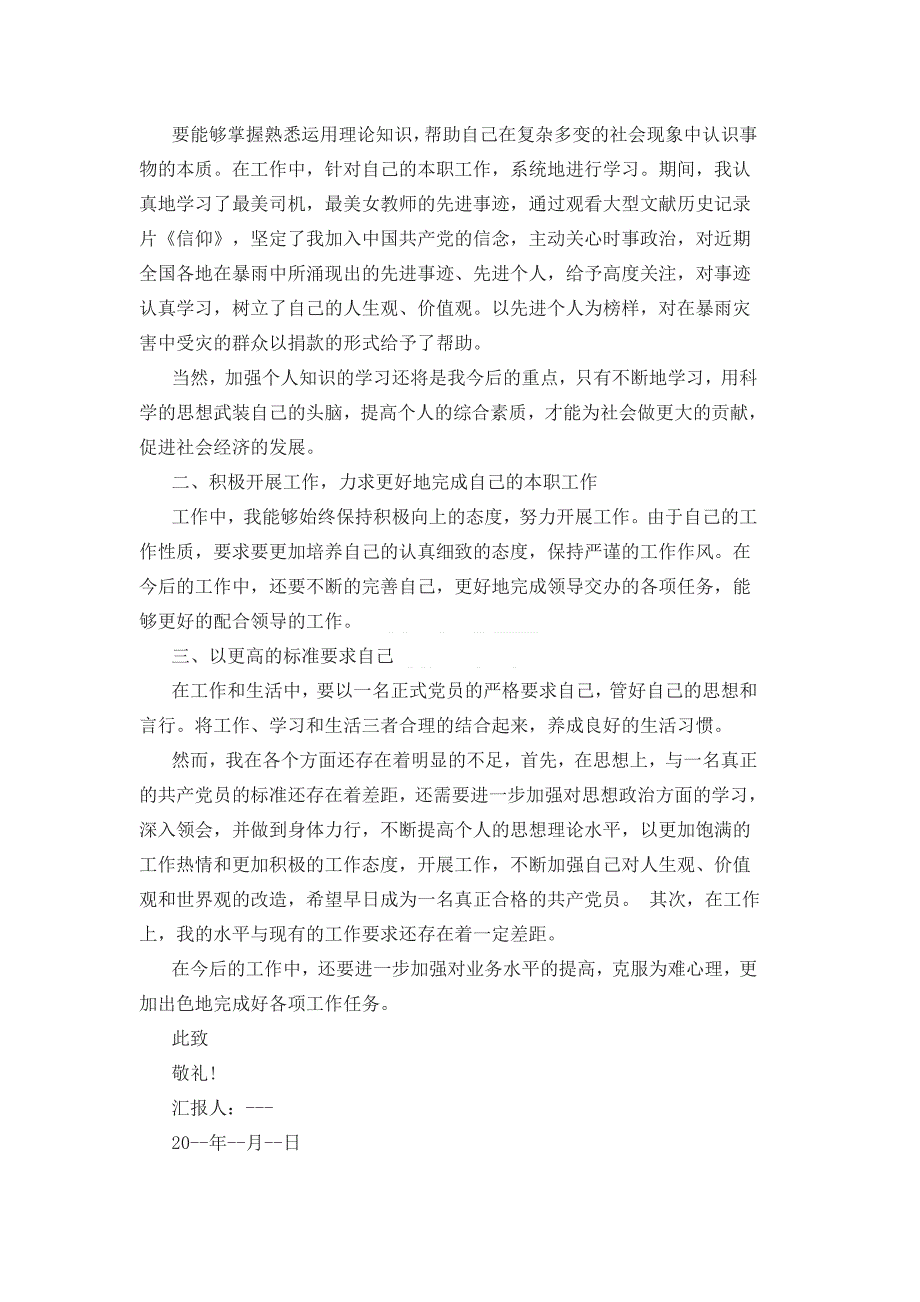 要能够掌握熟悉运用理论知识，帮助自己在复杂多变的社会现象中认识事物的本质。在工作中，针对自己的本职工作，系统地进行学习。期间，我认真地学习了最美司机，最美女教师的先进事迹，通过观看大型文献历史记录片《信仰》，坚定了我加入中国共产党的信念，主动关心时事政治，对近期全国各地在暴雨中所涌现出的先进事迹、先进个人，给予高度关注，对事迹认真学习，树立了自己的人生观、价值观。以先进个人为榜样，对在暴雨灾害中受灾的群众以捐款的形式给予了帮助。

当然，加强个人知识的学习还将是我今后的重点，只有不断地学习，用科学的思想武装自己的头脑，提高个人的综合素质，才能为社会做更大的贡献，促进社会经济的发展。

二、积极开展工作，力求更好地完成自己的本职工作

工作中，我能够始终保持积极向上的态度，努力开展工作。由于自己的工作性质，要求要更加培养自己的认真细致的态度，保持严谨的工作作风。在今后的工作中，还要不断的完善自己，更好地完成领导交办的各项任务，能够更好的配合领导的工作。

三、以更高的标准要求自己

在工作和生活中，要以一名正式党员的严格要求自己，管好自己的思想和言行。将工作、学习和生活三者合理的结合起来，养成良好的生活习惯。

然而，我在各个方面还存在着明显的不足，首先，在思想上，与一名真正的共产党员的标准还存在着差距，还需要进一步加强对思想政治方面的学习，深入领会，并做到身体力行，不断提高个人的思想理论水平，以更加饱满的工作热情和更加积极的工作态度，开展工作，不断加强自己对人生观、价值观和世界观的改造，希望早日成为一名真正合格的共产党员。 其次，在工作上，我的水平与现有的工作要求还存在着一定差距。

在今后的工作中，还要进一步加强对业务水平的提高，克服为难心理，更加出色地完成好各项工作任务。

此致

敬礼!

汇报人：---

20--年--月--日